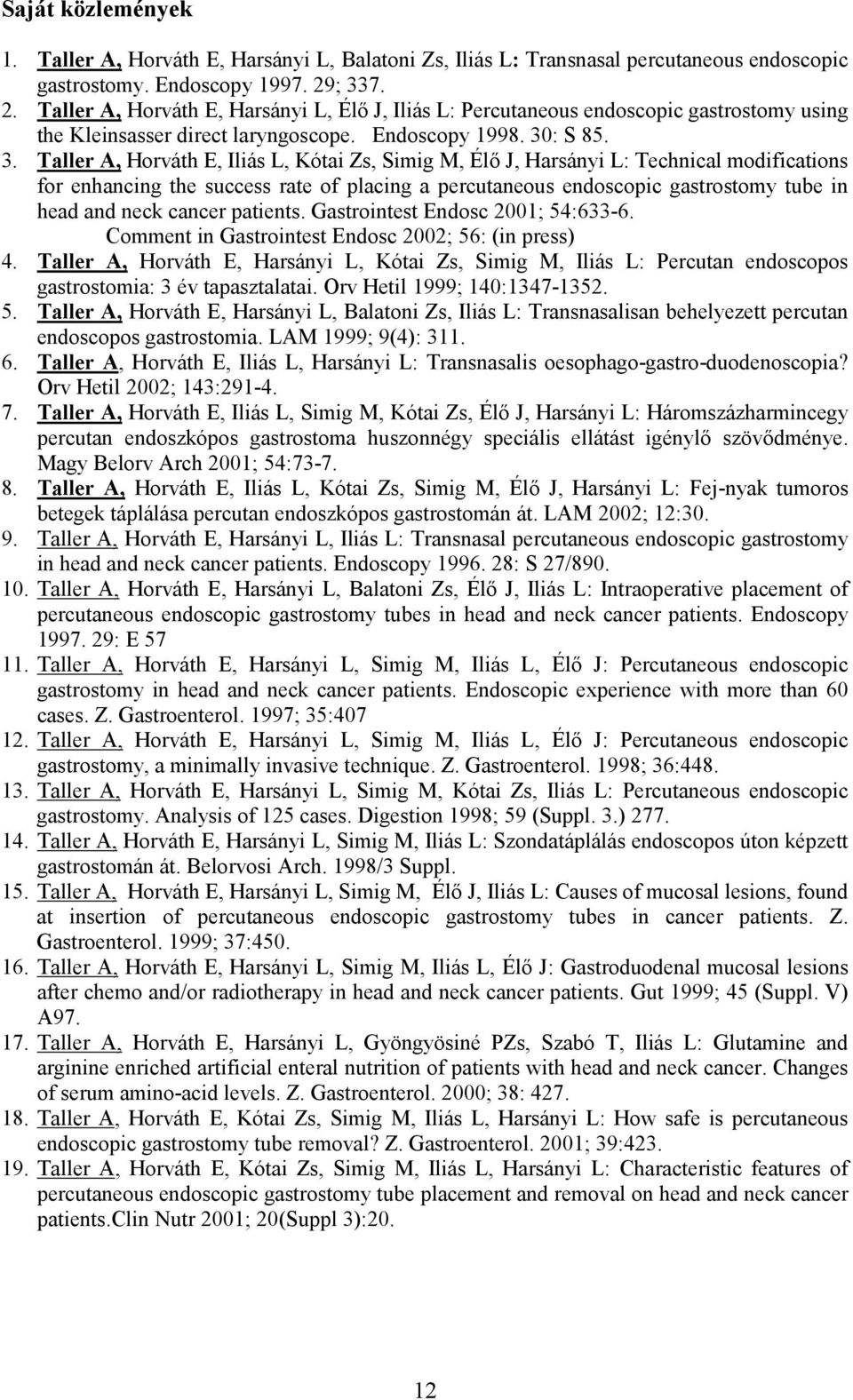 Saját közlemények

1. Taller A, Horváth E, Harsányi L, Balatoni Zs, Iliás L: Transnasal percutaneous endoscopic gastrostomy. Endoscopy 1997. 29; 337.
2. Taller A, Horváth E, Harsányi L, Élő J, Iliás L: Percutaneous endoscopic gastrostomy using the Kleinsasser direct laryngoscope. Endoscopy 1998. 30: S 85.
3. Taller A, Horváth E, Iliás L, Kótai Zs, Simig M, Élő J, Harsányi L: Technical modifications for enhancing the success rate of placing a percutaneous endoscopic gastrostomy tube in head and neck cancer patients. Gastrointest Endosc 2001; 54:633-6.
Comment in Gastrointest Endosc 2002; 56: (in press)
4. Taller A, Horváth E, Harsányi L, Kótai Zs, Simig M, Iliás L: Percutan endoscopos gastrostomia: 3 év tapasztalatai. Orv Hetil 1999; 140:1347-1352.
5. Taller A, Horváth E, Harsányi L, Balatoni Zs, Iliás L: Transnasalisan behelyezett percutan endoscopos gastrostomia. LAM 1999; 9(4): 311.
6. Taller A, Horváth E, Iliás L, Harsányi L: Transnasalis oesophago-gastro-duodenoscopia? Orv Hetil 2002; 143:291-4.
7. Taller A, Horváth E, Iliás L, Simig M, Kótai Zs, Élő J, Harsányi L: Háromszázharmincegy percutan endoszkópos gastrostoma huszonnégy speciális ellátást igénylő szövődménye. Magy Belorv Arch 2001; 54:73-7.
8. Taller A, Horváth E, Iliás L, Kótai Zs, Simig M, Élő J, Harsányi L: Fej-nyak tumoros betegek táplálása percutan endoszkópos gastrostomán át. LAM 2002; 12:30.
9. Taller A, Horváth E, Harsányi L, Iliás L: Transnasal percutaneous endoscopic gastrostomy in head and neck cancer patients. Endoscopy 1996. 28: S 27/890.
10. Taller A, Horváth E, Harsányi L, Balatoni Zs, Élő J, Iliás L: Intraoperative placement of percutaneous endoscopic gastrostomy tubes in head and neck cancer patients. Endoscopy 1997. 29: E 57
11. Taller A, Horváth E, Harsányi L, Simig M, Iliás L, Élő J: Percutaneous endoscopic gastrostomy in head and neck cancer patients. Endoscopic experience with more than 60 cases. Z. Gastroenterol. 1997; 35:407
12. Taller A, Horváth E, Harsányi L, Simig M, Iliás L, Élő J: Percutaneous endoscopic gastrostomy, a minimally invasive technique. Z. Gastroenterol. 1998; 36:448.
13. Taller A, Horváth E, Harsányi L, Simig M, Kótai Zs, Iliás L: Percutaneous endoscopic gastrostomy. Analysis of 125 cases. Digestion 1998; 59 (Suppl. 3.) 277.
14. Taller A, Horváth E, Harsányi L, Simig M, Iliás L: Szondatáplálás endoscopos úton képzett gastrostomán át. Belorvosi Arch. 1998/3 Suppl.
15. Taller A, Horváth E, Harsányi L, Simig M, Élő J, Iliás L: Causes of mucosal lesions, found at insertion of percutaneous endoscopic gastrostomy tubes in cancer patients. Z. Gastroenterol. 1999; 37:450.
16. Taller A, Horváth E, Harsányi L, Simig M, Iliás L, Élő J: Gastroduodenal mucosal lesions after chemo and/or radiotherapy in head and neck cancer patients. Gut 1999; 45 (Suppl. V) A97.
17. Taller A, Horváth E, Harsányi L, Gyöngyösiné PZs, Szabó T, Iliás L: Glutamine and arginine enriched artificial enteral nutrition of patients with head and neck cancer. Changes of serum amino-acid levels. Z. Gastroenterol. 2000; 38: 427.
18. Taller A, Horváth E, Kótai Zs, Simig M, Iliás L, Harsányi L: How safe is percutaneous endoscopic gastrostomy tube removal? Z. Gastroenterol. 2001; 39:423.
19. Taller A, Horváth E, Kótai Zs, Simig M, Iliás L, Harsányi L: Characteristic features of percutaneous endoscopic gastrostomy tube placement and removal on head and neck cancer patients.Clin Nutr 2001; 20(Suppl 3):20.

12